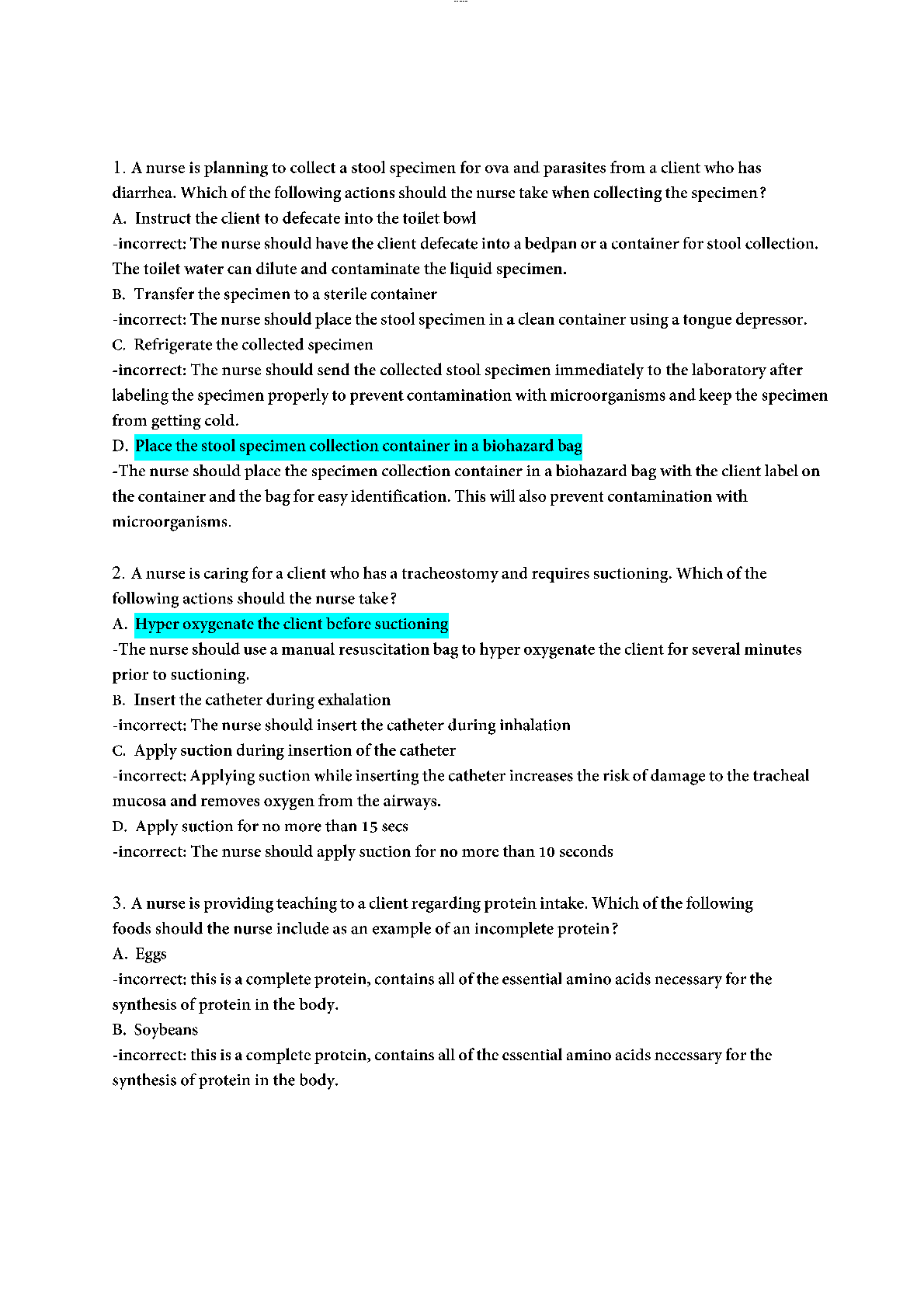 1. A nurse is planning to collect a stool specimen for ova and parasites from a client who has diarrhea. Which of the following actions should the nurse take when collecting the specimen?
A. Instruct the client to defecate into the toilet bowl
-incorrect: The nurse should have the client defecate into a bedpan or a container for stool collection. The toilet water can dilute and contaminate the liquid specimen.
B. Transfer the specimen to a sterile container
-incorrect: The nurse should place the stool specimen in a clean container using a tongue depressor.
C. Refrigerate the collected specimen
-incorrect: The nurse should send the collected stool specimen immediately to the laboratory after labeling the specimen properly to prevent contamination with microorganisms and keep the specimen from getting cold.
D. Place the stool specimen collection container in a biohazard bag
-The nurse should place the specimen collection container in a biohazard bag with the client label on the container and the bag for easy identification. This will also prevent contamination with microorganisms.

2. A nurse is caring for a client who has a tracheostomy and requires suctioning. Which of the following actions should the nurse take?
A. Hyper oxygenate the client before suctioning
-The nurse should use a manual resuscitation bag to hyper oxygenate the client for several minutes prior to suctioning.
B. Insert the catheter during exhalation
-incorrect: The nurse should insert the catheter during inhalation
C. Apply suction during insertion of the catheter
-incorrect: Applying suction while inserting the catheter increases the risk of damage to the tracheal mucosa and removes oxygen from the airways.
D. Apply suction for no more than 15 secs
-incorrect: The nurse should apply suction for no more than 10 seconds

3. A nurse is providing teaching to a client regarding protein intake. Which of the following foods should the nurse include as an example of an incomplete protein?
A. Eggs
-incorrect: this is a complete protein, contains all of the essential amino acids necessary for the synthesis of protein in the body.
B. Soybeans
-incorrect: this is a complete protein, contains all of the essential amino acids necessary for the synthesis of protein in the body.